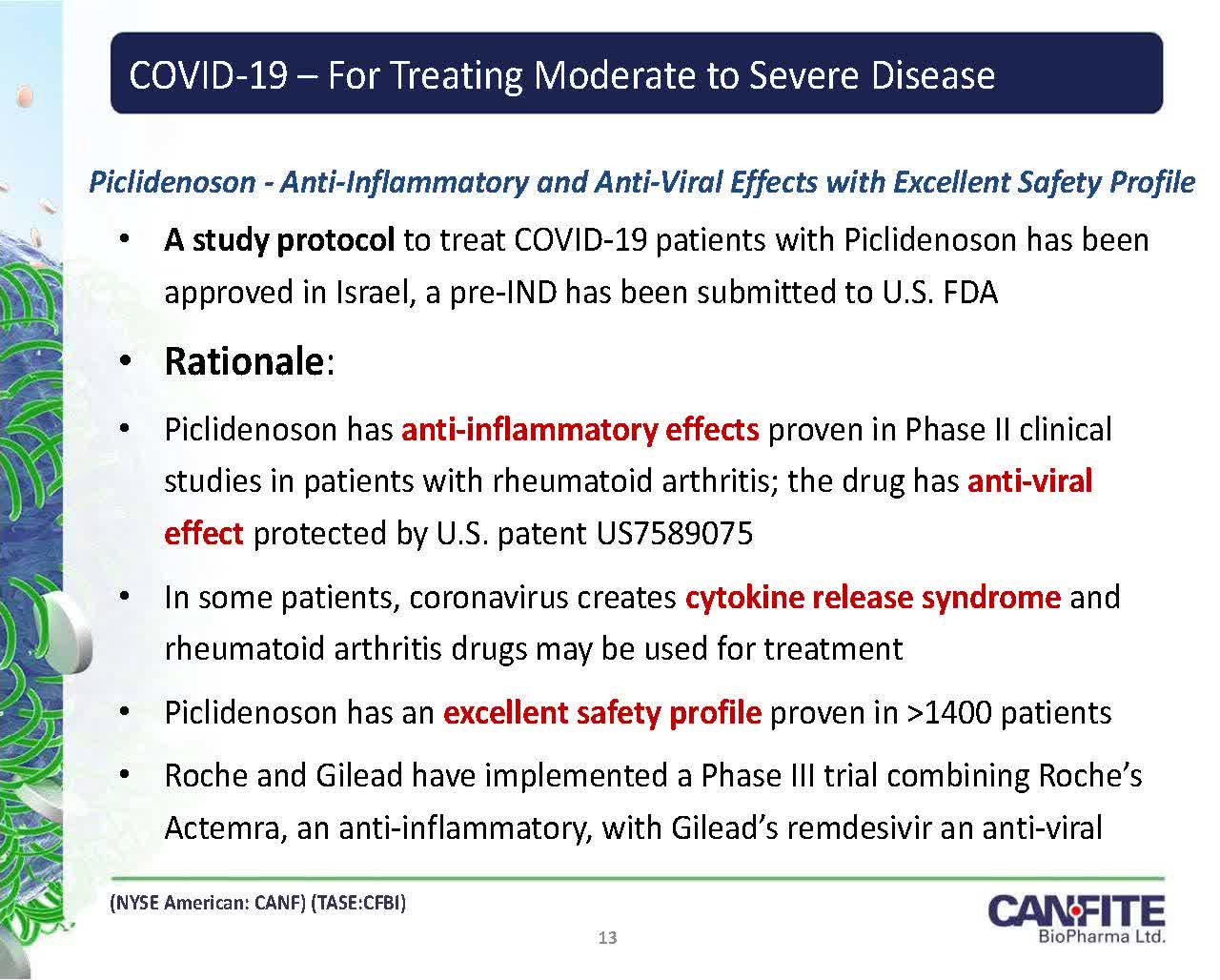 COVID-19 – For Treating Moderate to Severe Disease

Piclidenoson - Anti-Inflammatory and Anti-Viral Effects with Excellent Safety Profile

• A study protocol to treat COVID-19 patients with Piclidenoson has been approved in Israel, a pre-IND has been submitted to U.S. FDA

• Rationale:

• Piclidenoson has anti-inflammatory effects proven in Phase II clinical studies in patients with rheumatoid arthritis; the drug has anti-viral effect protected by U.S. patent US7589075

• In some patients, coronavirus creates cytokine release syndrome and rheumatoid arthritis drugs may be used for treatment

• Piclidenoson has an excellent safety profile proven in >1400 patients

• Roche and Gilead have implemented a Phase III trial combining Roche's Actemra, an anti-inflammatory, with Gilead's remdesivir an anti-viral

(NYSE American: CANF) (TASE:CFBI)

13

CAN-FITE
BioPharma Ltd.